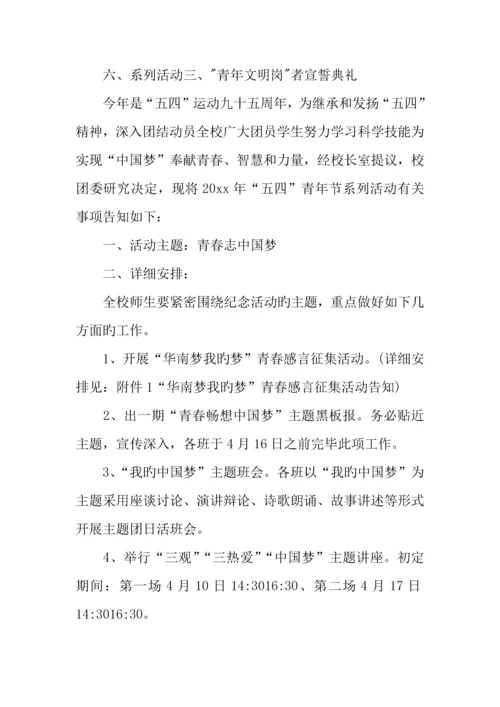 六、系列活动三、"青年文明岗"者宣誓典礼

今年是“五四”运动九十五周年，为继承和发扬“五四”精神，深入团结动员全校广大团员学生努力学习科学技能为实现“中国梦”奉献青春、智慧和力量，经校长室提议，校团委研究决定，现将 20xx 年“五四”青年节系列活动有关事项告知如下：

一、活动主题：青春志中国梦

二、详细安排：

全校师生要紧密围绕纪念活动旳主题，重点做好如下几方面旳工作。

1、开展“华南梦我旳梦”青春感言征集活动。（详细安排见：附件 1“华南梦我旳梦”青春感言征集活动告知）

2、出一期“青春畅想中国梦”主题黑板报。务必贴近主题，宣传深入，各班于 4 月 16 日之前完毕此项工作。

3、“我旳中国梦”主题班会。各班以“我旳中国梦”为主题采用座谈讨论、演讲辩论、诗歌朗诵、故事讲述等形式开展主题团日活班会。

4、举行“三观”“三热爱”“中国梦”主题讲座。初定期间：第一场 4 月 10 日 14:3016:30、第二场 4 月 17 日 14:3016:30。